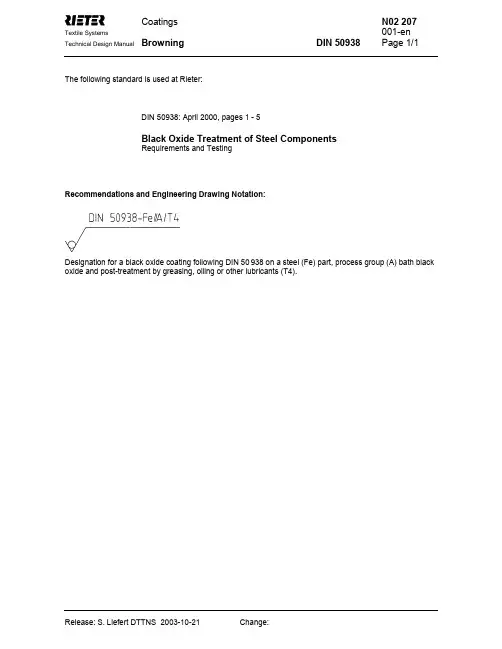 RIETER
Textile Systems
Technical Design Manual

Coatings
Browning

DIN 50938

N02 207
001-en
Page 1/1

The following standard is used at Rieter:

DIN 50938: April 2000, pages 1 - 5

Black Oxide Treatment of Steel Components
Requirements and Testing

Recommendations and Engineering Drawing Notation:

DIN 50938-Fe/A/T4

Designation for a black oxide coating following DIN 50 938 on a steel (Fe) part, process group (A) bath black oxide and post-treatment by greasing, oiling or other lubricants (T4).

Release: S. Liefert DTTNS 2003-10-21 Change: